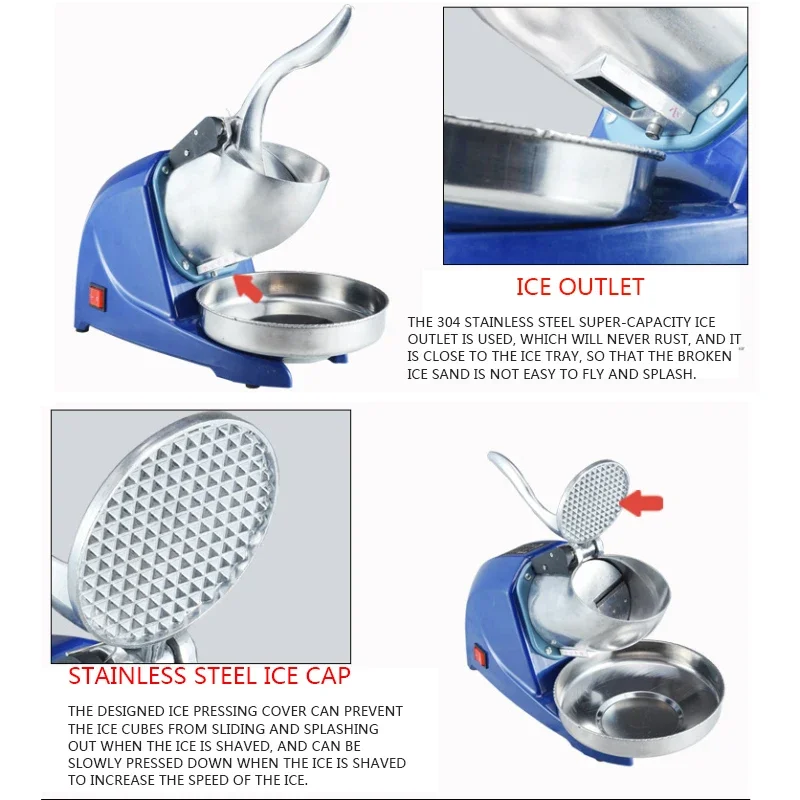 ICE OUTLET

THE 304 STAINLESS STEEL SUPER-CAPACITY ICE OUTLET IS USED, WHICH WILL NEVER RUST, AND IT IS CLOSE TO THE ICE TRAY, SO THAT THE BROKEN ICE SAND IS NOT EASY TO FLY AND SPLASH.

STAINLESS STEEL ICE CAP

THE DESIGNED ICE PRESSING COVER CAN PREVENT THE ICE CUBES FROM SLIDING AND SPLASHING OUT WHEN THE ICE IS SHAVED, AND CAN BE SLOWLY PRESSED DOWN WHEN THE ICE IS SHAVED TO INCREASE THE SPEED OF THE ICE.